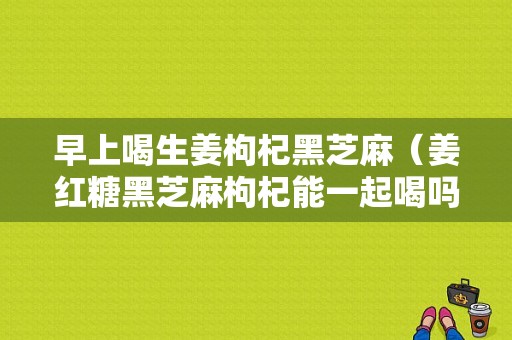 早上喝生姜枸杞黑芝麻（姜红糖黑芝麻枸杞能一起喝吗